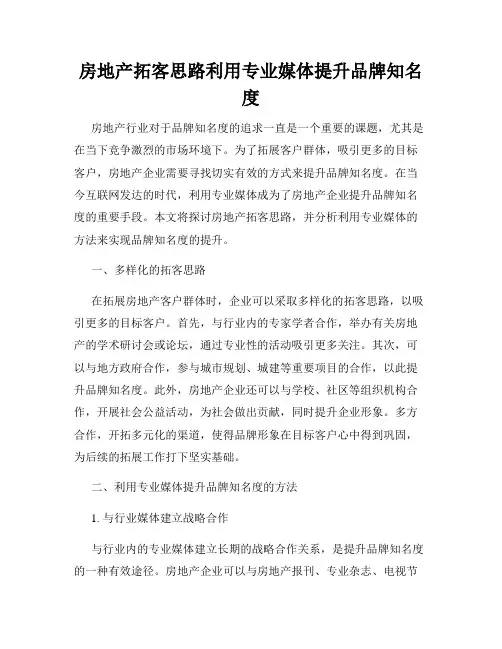 房地产拓客思路利用专业媒体提升品牌知名度

房地产行业对于品牌知名度的追求一直是一个重要的课题，尤其是在当下竞争激烈的市场环境下。为了拓展客户群体，吸引更多的目标客户，房地产企业需要寻找切实有效的方式来提升品牌知名度。在当今互联网发达的时代，利用专业媒体成为了房地产企业提升品牌知名度的重要手段。本文将探讨房地产拓客思路，并分析利用专业媒体的方法来实现品牌知名度的提升。

一、多样化的拓客思路

在拓展房地产客户群体时，企业可以采取多样化的拓客思路，以吸引更多的目标客户。首先，与行业内的专家学者合作，举办有关房地产的学术研讨会或论坛，通过专业性的活动吸引更多关注。其次，可以与地方政府合作，参与城市规划、城建等重要项目的合作，以此提升品牌知名度。此外，房地产企业还可以与学校、社区等组织机构合作，开展社会公益活动，为社会做出贡献，同时提升企业形象。多方合作，开拓多元化的渠道，使得品牌形象在目标客户心中得到巩固，为后续的拓展工作打下坚实基础。

二、利用专业媒体提升品牌知名度的方法

1. 与行业媒体建立战略合作

与行业内的专业媒体建立长期的战略合作关系，是提升品牌知名度的一种有效途径。房地产企业可以与房地产报刊、专业杂志、电视节